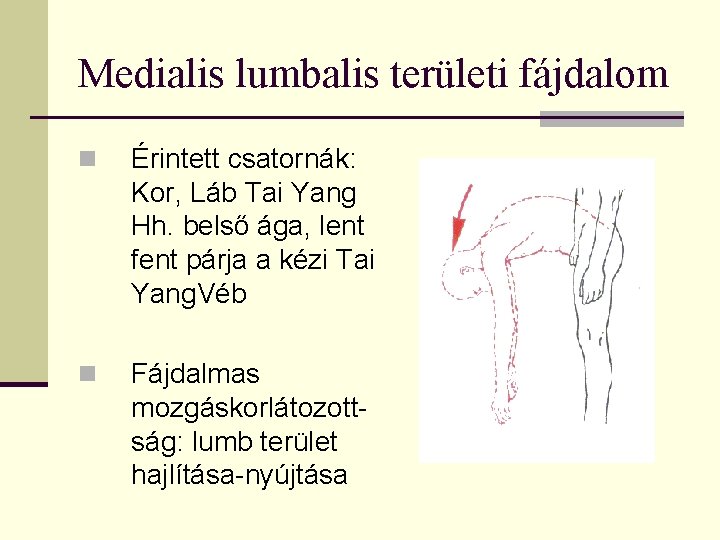 Medialis lumbalis területi fájdalom

Érintett csatornák: Kor, Láb Tai Yang Hh. belső ága, lent fent párja a kézi Tai YangVéb

Fájdalmas mozgáskorlátozottság: lumb terület hajlítása-nyújtása